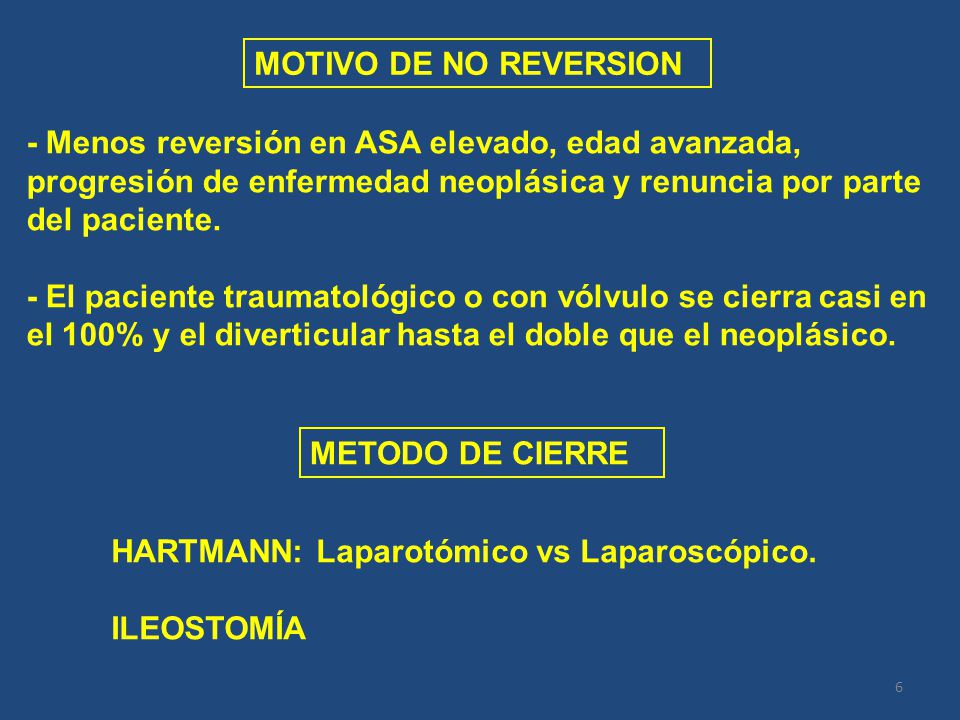 MOTIVO DE NO REVERSION

- Menos reversión en ASA elevado, edad avanzada, progresión de enfermedad neoplásica y renuncia por parte del paciente.

- El paciente traumatológico o con vólvulo se cierra casi en el 100% y el diverticular hasta el doble que el neoplásico.

METODO DE CIERRE

HARTMANN: Laparotómico vs Laparoscópico.

ILEOSTOMÍA

6